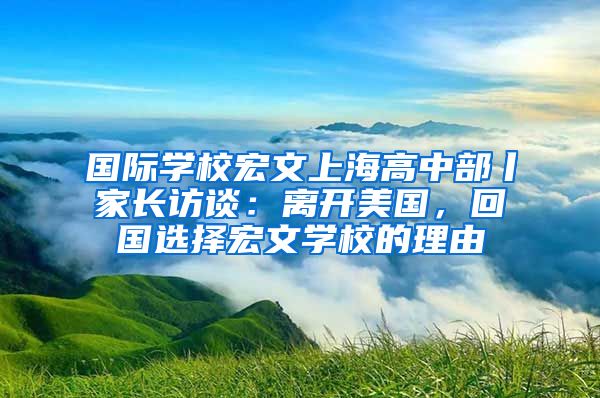 国际学校宏文上海高中部丨家长访谈：离开美国，回国选择宏文学校的理由